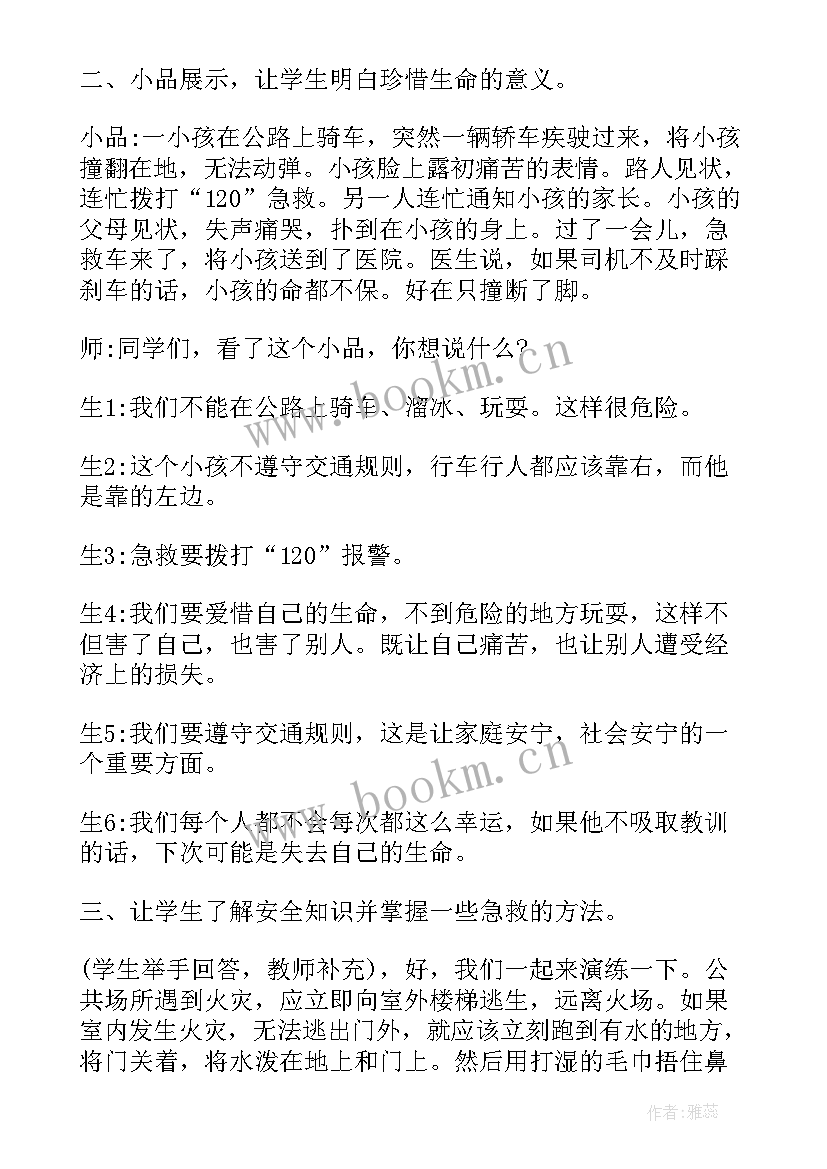 二、小品展示，让学生明白珍惜生命的意义。

小品:一小孩在公路上骑车，突然一辆轿车疾驶过来，将小孩撞翻在地，无法动弹。小孩脸上露初痛苦的表情。路人见状，连忙拨打“120”急救。另一人连忙通知小孩的家长。小孩的父母见状，失声痛哭，扑到在小孩的身上。过了一会儿，急救车来了，将小孩送到了医院。医生说，如果司机不及时踩刹车的话，小孩的命都不保。好在只撞断了脚。

师:同学们，看了这个小品，你想说什么?

生1:我们不能在公路上骑车、溜冰、玩耍。这样很危险。

生2:这个小孩不遵守交通规则，行车行人都应该靠右，而他是靠的左边。

生3:急救要拨打“120”报警。

生4:我们要爱惜自己的生命，不到危险的地方玩耍，这样不但害了自己，也害了别人。既让自己痛苦，也让别人遭受经济上的损失。

生5:我们要遵守交通规则，这是让家庭安宁，社会安宁的一个重要方面。

生6:我们每个人都不会每次都这么幸运，如果他不吸取教训的话，下次可能是失去自己的生命。

三、让学生了解安全知识并掌握一些急救的方法。

(学生举手回答，教师补充)，好，我们一起来演练一下。公共场所遇到火灾，应立即向室外楼梯逃生，远离火场。如果室内发生火灾，无法逃出门外，就应该立刻跑到有水的地方，将门关着，将水泼在地上和门上。然后用打湿的毛巾捂住鼻

www.bookm.cn
www.bookm.cn
作者:雅蕊